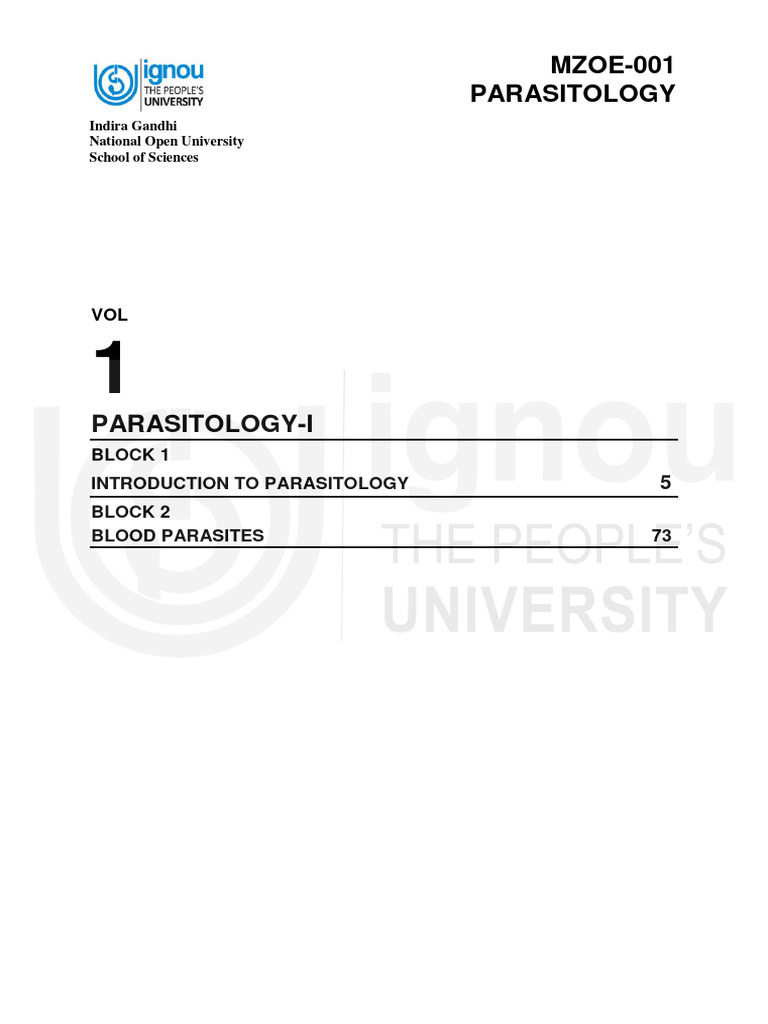 ignou
THE PEOPLE'S
UNIVERSITY

Indira Gandhi
National Open University
School of Sciences

MZOE-001
PARASITOLOGY

VOL

1

PARASITOLOGY-I

BLOCK 1
INTRODUCTION TO PARASITOLOGY 5

BLOCK 2
BLOOD PARASITES 73

ignou
THE PEOPLE'S
UNIVERSITY